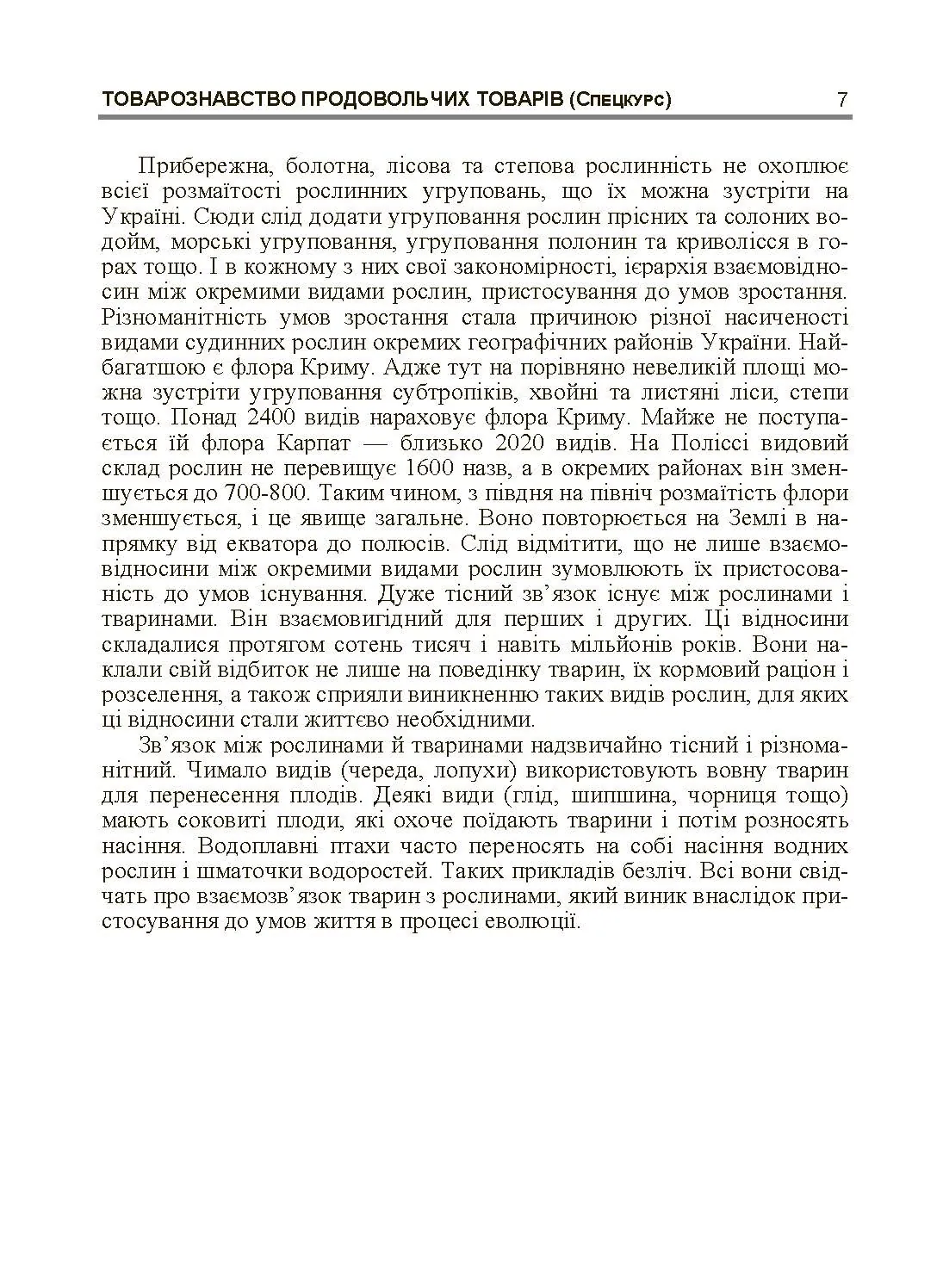 ТОВАРОЗНАВСТВО ПРОДОВОЛЬЧИХ ТОВАРІВ (Спецкурс) 7

Прибережна, болотна, лісова та степова рослинність не охоплює всієї розмаїтості рослинних угруповань, що їх можна зустріти на Україні. Сюди слід додати угруповання рослин прісних та солоних водойм, морські угруповання, угруповання полонин та криволісся в горах тощо. І в кожному з них свої закономірності, ієрархія взаємовідносин між окремими видами рослин, пристосування до умов зростання. Різноманітність умов зростання стала причиною різної насиченості видами судинних рослин окремих географічних районів України. Найбагатшою є флора Криму. Адже тут на порівняно невеликій площі можна зустріти угруповання субтропіків, хвойні та листяні ліси, степи тощо. Понад 2400 видів нараховує флора Криму. Майже не поступається їй флора Карпат — близько 2020 видів. На Поліссі видовий склад рослин не перевищує 1600 назв, а в окремих районах він зменшується до 700-800. Таким чином, з півдня на північ розмаїтість флори зменшується, і це явище загальне. Воно повторюється на Землі в напрямку від екватора до полюсів. Слід відмітити, що не лише взаємовідносини між окремими видами рослин зумовлюють їх пристосованість до умов існування. Дуже тісний зв'язок існує між рослинами і тваринами. Він взаємовигідний для перших і других. Ці відносини складалися протягом сотень тисяч і навіть мільйонів років. Вони наклали свій відбиток не лише на поведінку тварин, їх кормовий раціон і розселення, а також сприяли виникненню таких видів рослин, для яких ці відносини стали життєво необхідними.

Зв'язок між рослинами й тваринами надзвичайно тісний і різноманітний. Чимало видів (череда, лопухи) використовують вовну тварин для перенесення плодів. Деякі види (глід, шипшина, чорниця тощо) мають соковиті плоди, які охоче поїдають тварини і потім розносять насіння. Водоплавні птахи часто переносять на собі насіння водних рослин і шматочки водоростей. Таких прикладів безліч. Всі вони свідчать про взаємозв'язок тварин з рослинами, який виник внаслідок пристосування до умов життя в процесі еволюції.